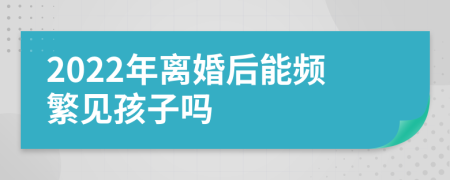 2022年离婚后能频繁见孩子吗